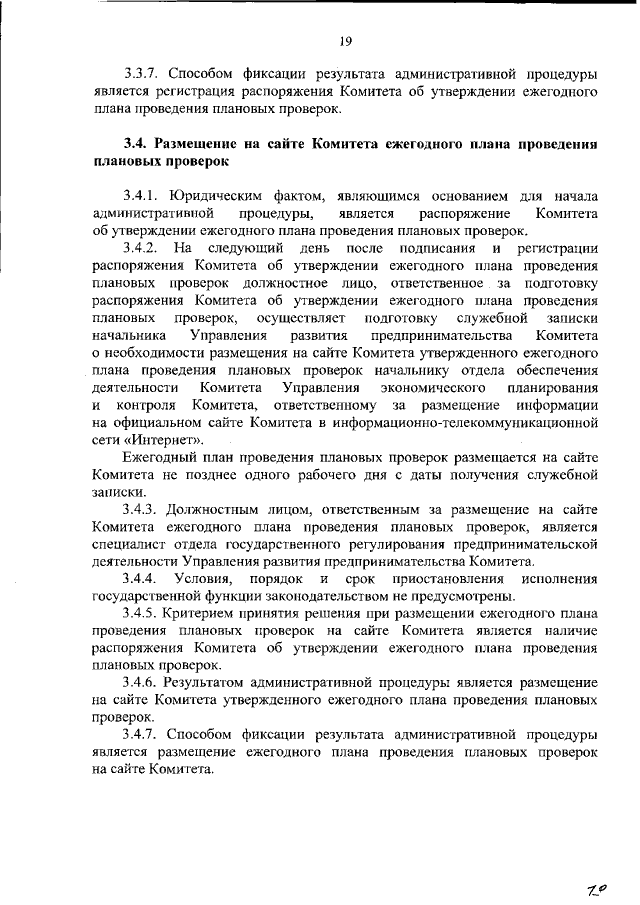 19

3.3.7. Способом фиксации результата административной процедуры является регистрация распоряжения Комитета об утверждении ежегодного плана проведения плановых проверок.

3.4. Размещение на сайте Комитета ежегодного плана проведения плановых проверок

3.4.1. Юридическим фактом, являющимся основанием для начала административной процедуры, является распоряжение Комитета об утверждении ежегодного плана проведения плановых проверок.

3.4.2. На следующий день после подписания и регистрации распоряжения Комитета об утверждении ежегодного плана проведения плановых проверок должностное лицо, ответственное за подготовку распоряжения Комитета об утверждении ежегодного плана проведения плановых проверок, осуществляет подготовку служебной записки начальника Управления развития предпринимательства Комитета о необходимости размещения на сайте Комитета утвержденного ежегодного плана проведения плановых проверок начальнику отдела обеспечения деятельности Комитета Управления экономического планирования и контроля Комитета, ответственному за размещение информации на официальном сайте Комитета в информационно-телекоммуникационной сети «Интернет».

Ежегодный план проведения плановых проверок размещается на сайте Комитета не позднее одного рабочего дня с даты получения служебной записки.

3.4.3. Должностным лицом, ответственным за размещение на сайте Комитета ежегодного плана проведения плановых проверок, является специалист отдела государственного регулирования предпринимательской деятельности Управления развития предпринимательства Комитета.

3.4.4. Условия, порядок и срок приостановления исполнения государственной функции законодательством не предусмотрены.

3.4.5. Критерием принятия решения при размещении ежегодного плана проведения плановых проверок на сайте Комитета является наличие распоряжения Комитета об утверждении ежегодного плана проведения плановых проверок.

3.4.6. Результатом административной процедуры является размещение на сайте Комитета утвержденного ежегодного плана проведения плановых проверок.

3.4.7. Способом фиксации результата административной процедуры является размещение ежегодного плана проведения плановых проверок на сайте Комитета.

20